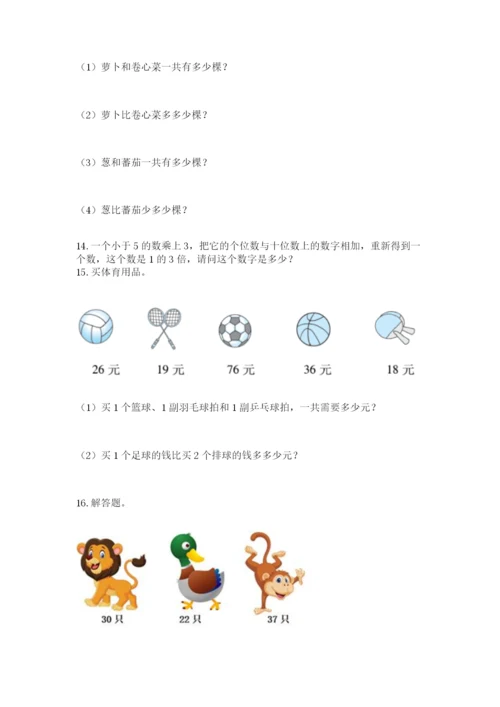 （1）萝卜和卷心菜一共有多少棵？

（2）萝卜比卷心菜多多少棵？

（3）葱和蕃茄一共有多少棵？

（4）葱比蕃茄少多少棵？

14. 一个小于 5 的数乘上 3，把它的个位数与十位数上的数字相加，重新得到一个数，这个数是 1 的 3 倍，请问这个数字是多少？
15. 买体育用品。

26 元　　19 元　　76 元　　36 元　　18 元

（1）买 1 个篮球、1 副羽毛球拍和 1 副乒乓球拍，一共需要多少元？

（2）买 1 个足球的钱比买 2 个排球的钱多多少元？

16. 解答题。

30 只　　22 只　　37 只